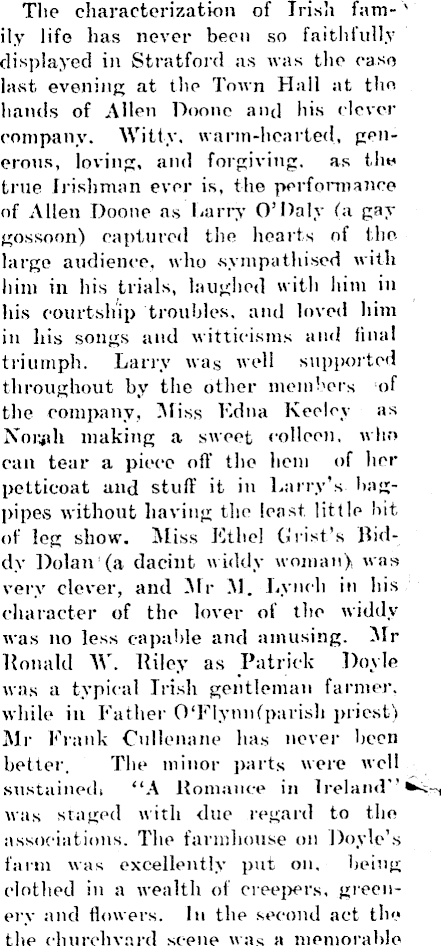 The characterization of Irish family life has never been so faithfully displayed in Stratford as was the case last evening at the Town Hall at the hands of Allen Doone and his clever company. Witty, warm-hearted, generous, loving, and forgiving, as the true Irishman ever is, the performance of Allen Doone as Larry O'Daly (a gay gossoon) captured the hearts of the large audience, who sympathised with him in his trials, laughed with him in his courtship troubles, and loved him in his songs and witticisms and final triumph. Larry was well supported throughout by the other members of the company, Miss Edna Keeley as Norah making a sweet colleen, who can tear a piece off the hem of her petticoat and stuff it in Larry's bagpipes without having the least little bit of leg show. Miss Ethel Grist's Biddy Dolan (a dacint widdy woman) was very clever, and Mr M. Lynch in his character of the lover of the widdy was no less capable and amusing. Mr Ronald W. Riley as Patrick Doyle was a typical Irish gentleman farmer, while in Father O'Flynn(parish priest) Mr Frank Cullenane has never been better. The minor parts were well sustained. "A Romance in Ireland" was staged with due regard to the associations. The farmhouse on Doyle's farm was excellently put on, being clothed in a wealth of creepers, greenery and flowers. In the second act the the churchyard scene was a memorable